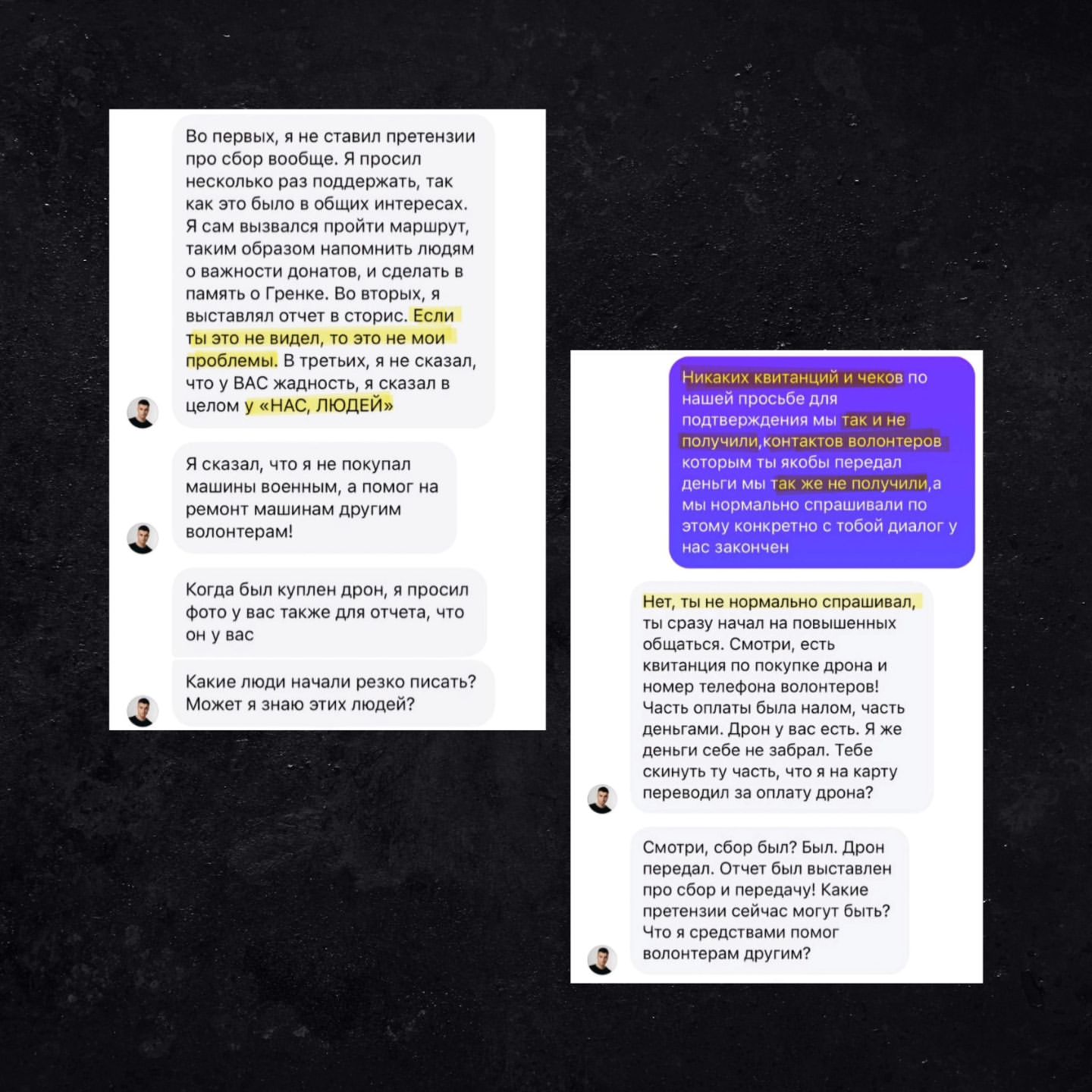 Во первых, я не ставил претензии про сбор вообще. Я просил несколько раз поддержать, так как это было в общих интересах. Я сам вызвался пройти маршрут, таким образом напомнить людям о важности донатов, и сделать в память о Гренке. Во вторых, я выставлял отчет в сторис. Если ты это не видел, то это не мои проблемы. В третьих, я не сказал, что у ВАС жадность, я сказал в целом у «НАС, ЛЮДЕЙ»

Я сказал, что я не покупал машины военным, а помог на ремонт машинам другим волонтерам!

Когда был куплен дрон, я просил фото у вас также для отчета, что он у вас

Какие люди начали резко писать? Может я знаю этих людей?

Никаких квитанций и чеков по нашей просьбе для подтверждения мы так и не получили,контактов волонтеров которым ты якобы передал деньги мы так же не получили,а мы нормально спрашивали по этому конкретно с тобой диалог у нас закончен

Нет, ты не нормально спрашивал, ты сразу начал на повышенных общаться. Смотри, есть квитанция по покупке дрона и номер телефона волонтеров! Часть оплаты была налом, часть деньгами. Дрон у вас есть. Я же деньги себе не забрал. Тебе скинуть ту часть, что я на карту переводил за оплату дрона?

Смотри, сбор был? Был. Дрон передал. Отчет был выставлен про сбор и передачу! Какие претензии сейчас могут быть? Что я средствами помог волонтерам другим?